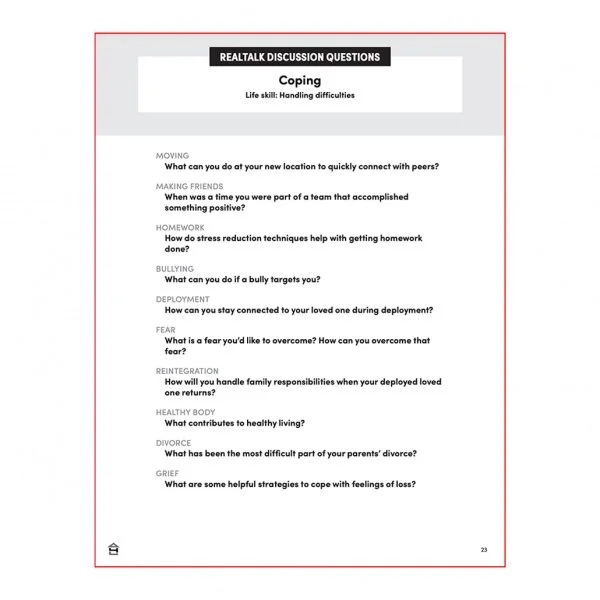 REALTALK DISCUSSION QUESTIONS

Coping
Life skill: Handling difficulties

MOVING
What can you do at your new location to quickly connect with peers?

MAKING FRIENDS
When was a time you were part of a team that accomplished something positive?

HOMEWORK
How do stress reduction techniques help with getting homework done?

BULLYING
What can you do if a bully targets you?

DEPLOYMENT
How can you stay connected to your loved one during deployment?

FEAR
What is a fear you'd like to overcome? How can you overcome that fear?

REINTEGRATION
How will you handle family responsibilities when your deployed loved one returns?

HEALTHY BODY
What contributes to healthy living?

DIVORCE
What has been the most difficult part of your parents' divorce?

GRIEF
What are some helpful strategies to cope with feelings of loss?

23